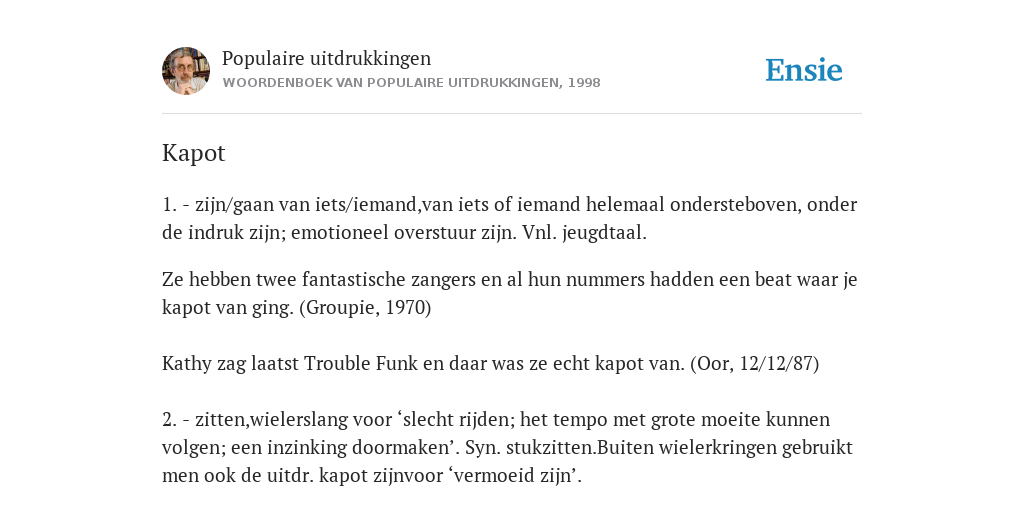 Populaire uitdrukkingen
WOORDENBOEK VAN POPULAIRE UITDRUKKINGEN, 1998

Ensie

Kapot

1. - zijn/gaan van iets/iemand,van iets of iemand helemaal ondersteboven, onder de indruk zijn; emotioneel overstuur zijn. Vnl. jeugdtaal.

Ze hebben twee fantastische zangers en al hun nummers hadden een beat waar je kapot van ging. (Groupie, 1970)

Kathy zag laatst Trouble Funk en daar was ze echt kapot van. (Oor, 12/12/87)

2. - zitten,wielerslang voor ‘slecht rijden; het tempo met grote moeite kunnen volgen; een inzinking doormaken’. Syn. stukzitten.Buiten wielerkringen gebruikt men ook de uitdr. kapot zijnvoor ‘vermoeid zijn’.